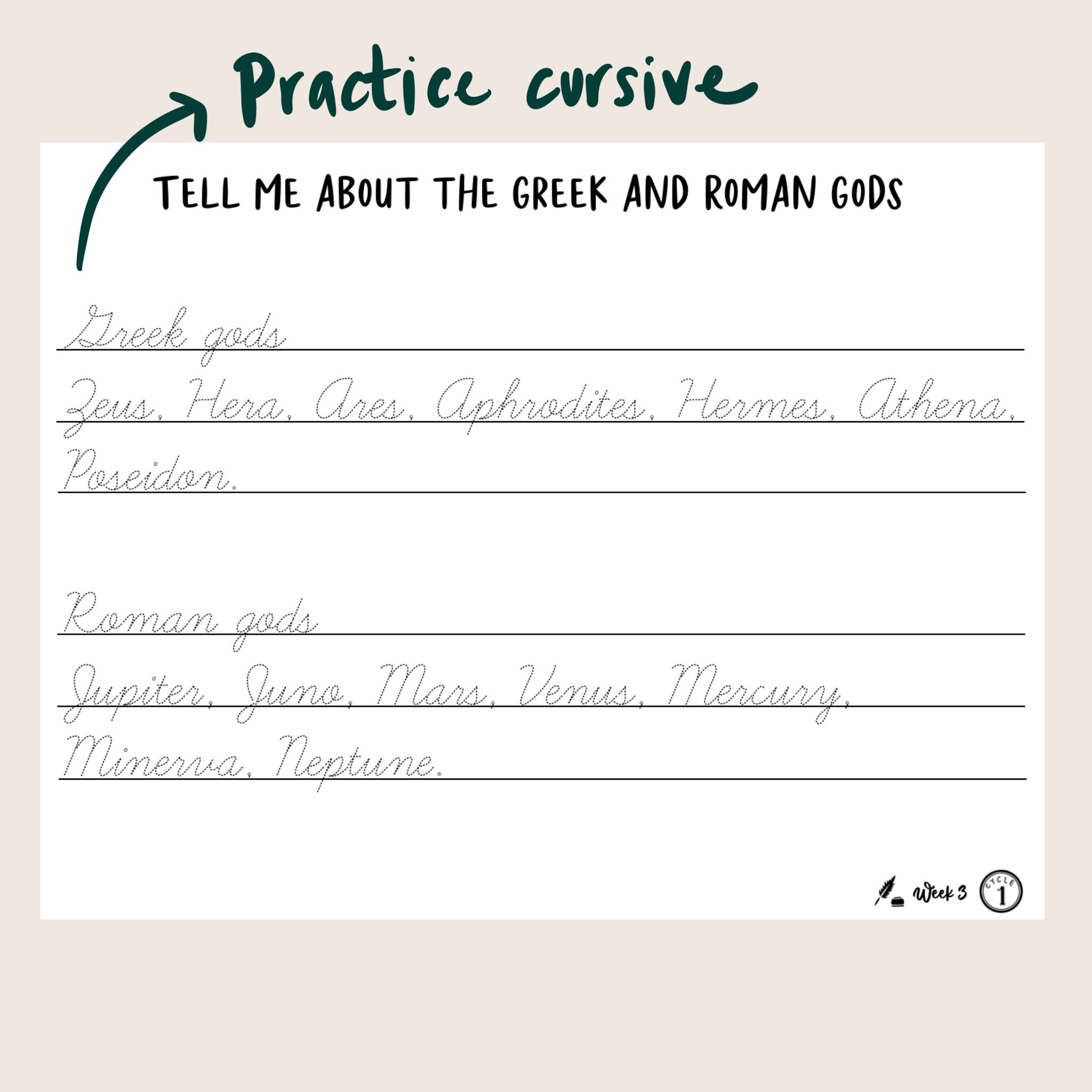 Practice cursive

TELL ME ABOUT THE GREEK AND ROMAN GODS

Greek gods

Zeus, Hera, Ares, Aphrodites, Hermes, Athena, Poseidon.

Roman gods

Jupiter, Juno, Mars, Venus, Mercury, Minerva, Neptune.

Week 3 CYCLE 1